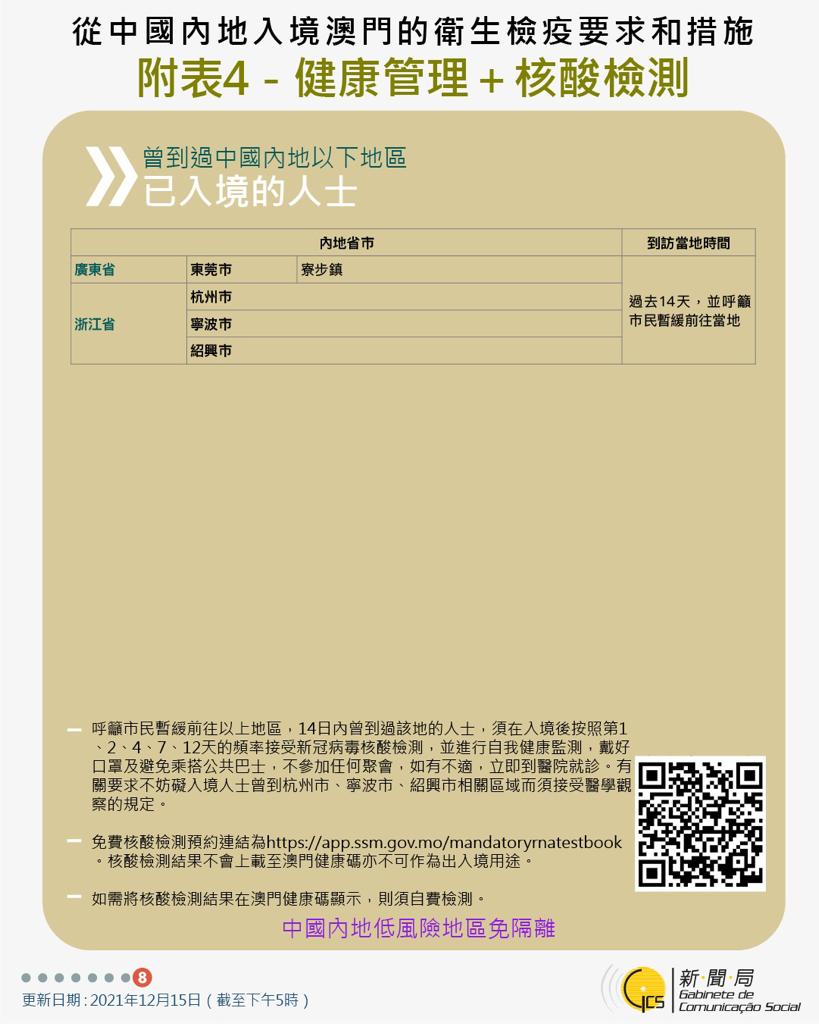 從中國內地入境澳門的衛生檢疫要求和措施
附表4 - 健康管理 + 核酸檢測

曾到過中國內地以下地區
已入境的人士

| 內地省市 | | | 到訪當地時間 |
|---|---|---|---|
| 廣東省 | 東莞市 | 寮步鎮 | 過去14天，並呼籲市民暫緩前往當地 |
| 浙江省 | 杭州市 | | |
| | 寧波市 | | |
| | 紹興市 | | |

- 呼籲市民暫緩前往以上地區，14日內曾到過該地的人士，須在入境後按照第1、2、4、7、12天的頻率接受新冠病毒核酸檢測，並進行自我健康監測，戴好口罩及避免乘搭公共巴士，不參加任何聚會，如有不適，立即到醫院就診。有關要求不妨礙入境人士曾到杭州市、寧波市、紹興市相關區域而須接受醫學觀察的規定。

- 免費核酸檢測預約連結為https://app.ssm.gov.mo/mandatoryrnatestbook。核酸檢測結果不會上載至澳門健康碼亦不可作為出入境用途。

- 如需將核酸檢測結果在澳門健康碼顯示，則須自費檢測。

中國內地低風險地區免隔離

8
更新日期：2021年12月15日（截至下午5時）

GCS 新聞局
Gabinete de
Comunicação Social